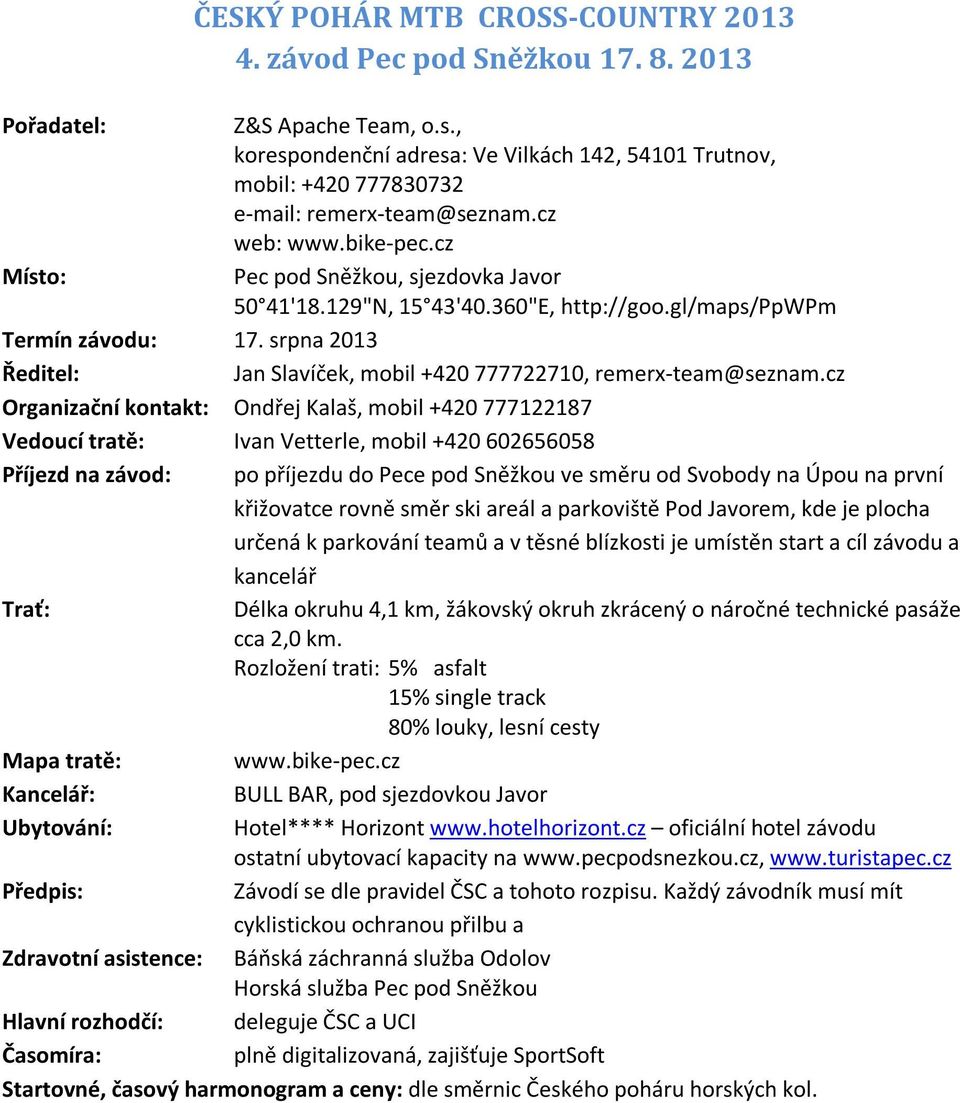 ČESKÝ POHÁR MTB CROSS-COUNTRY 2013
4. závod Pec pod Sněžkou 17. 8. 2013

Pořadatel: Z&S Apache Team, o.s., korespondenční adresa: Ve Vilkách 142, 54101 Trutnov, mobil: +420 777830732 e-mail: remerx-team@seznam.cz web: www.bike-pec.cz

Místo: Pec pod Sněžkou, sjezdovka Javor 50°41'18.129"N, 15°43'40.360"E, http://goo.gl/maps/PpWPm

Termín závodu: 17. srpna 2013

Ředitel: Jan Slavíček, mobil +420 777722710, remerx-team@seznam.cz

Organizační kontakt: Ondřej Kalaš, mobil +420 777122187

Vedoucí tratě: Ivan Vetterle, mobil +420 602656058

Příjezd na závod: po příjezdu do Pece pod Sněžkou ve směru od Svobody na Úpou na první křižovatce rovně směr ski areál a parkoviště Pod Javorem, kde je plocha určená k parkování teamů a v těsné blízkosti je umístěn start a cíl závodu a kancelář

Trať: Délka okruhu 4,1 km, žákovský okruh zkrácený o náročné technické pasáže cca 2,0 km.
Rozložení trati: 5% asfalt
15% single track
80% louky, lesní cesty

Mapa tratě: www.bike-pec.cz

Kancelář: BULL BAR, pod sjezdovkou Javor

Ubytování: Hotel**** Horizont www.hotelhorizont.cz – oficiální hotel závodu ostatní ubytovací kapacity na www.pecpodsnezkou.cz, www.turistapec.cz

Předpis: Závodí se dle pravidel ČSC a tohoto rozpisu. Každý závodník musí mít cyklistickou ochranou přilbu a

Zdravotní asistence: Báňská záchranná služba Odolov
Horská služba Pec pod Sněžkou

Hlavní rozhodčí: deleguje ČSC a UCI

Časomíra: plně digitalizovaná, zajišťuje SportSoft

Startovné, časový harmonogram a ceny: dle směrnic Českého poháru horských kol.